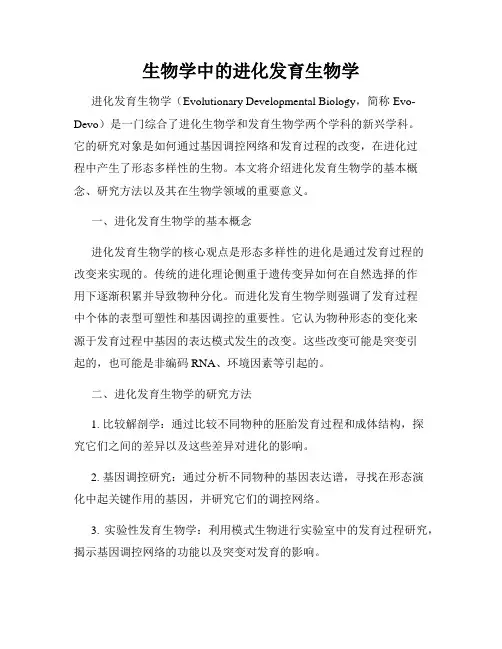 生物学中的进化发育生物学

进化发育生物学（Evolutionary Developmental Biology，简称 Evo-Devo）是一门综合了进化生物学和发育生物学两个学科的新兴学科。它的研究对象是如何通过基因调控网络和发育过程的改变，在进化过程中产生了形态多样性的生物。本文将介绍进化发育生物学的基本概念、研究方法以及其在生物学领域的重要意义。

一、进化发育生物学的基本概念

进化发育生物学的核心观点是形态多样性的进化是通过发育过程的改变来实现的。传统的进化理论侧重于遗传变异如何在自然选择的作用下逐渐积累并导致物种分化。而进化发育生物学则强调了发育过程中个体的表型可塑性和基因调控的重要性。它认为物种形态的变化来源于发育过程中基因的表达模式发生的改变。这些改变可能是突变引起的，也可能是非编码 RNA、环境因素等引起的。

二、进化发育生物学的研究方法

1. 比较解剖学：通过比较不同物种的胚胎发育过程和成体结构，探究它们之间的差异以及这些差异对进化的影响。

2. 基因调控研究：通过分析不同物种的基因表达谱，寻找在形态演化中起关键作用的基因，并研究它们的调控网络。

3. 实验性发育生物学：利用模式生物进行实验室中的发育过程研究，揭示基因调控网络的功能以及突变对发育的影响。